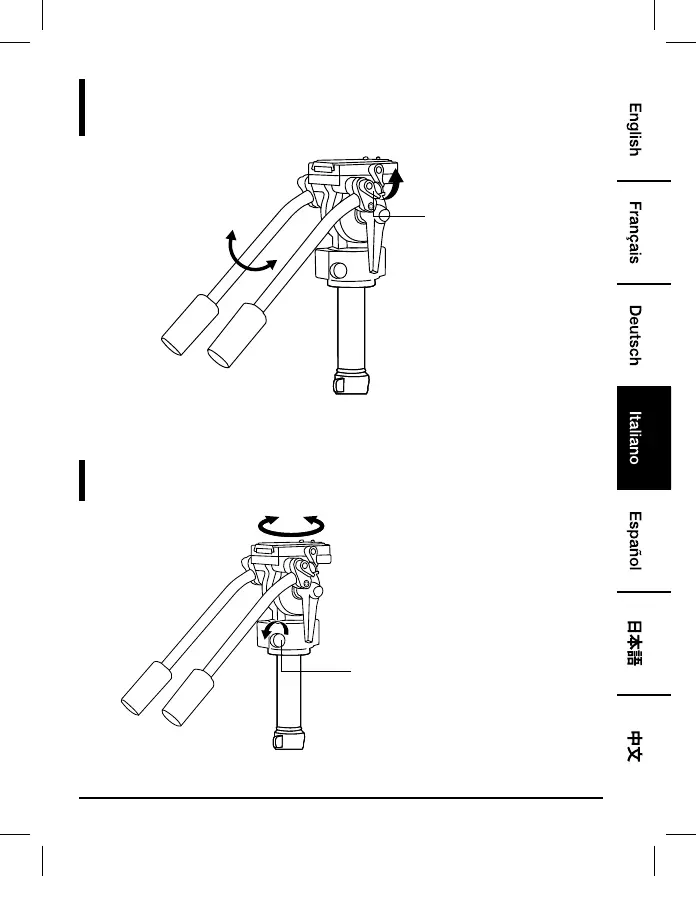 English

Français

Deutsch

Italiano

Español

日本語

中文